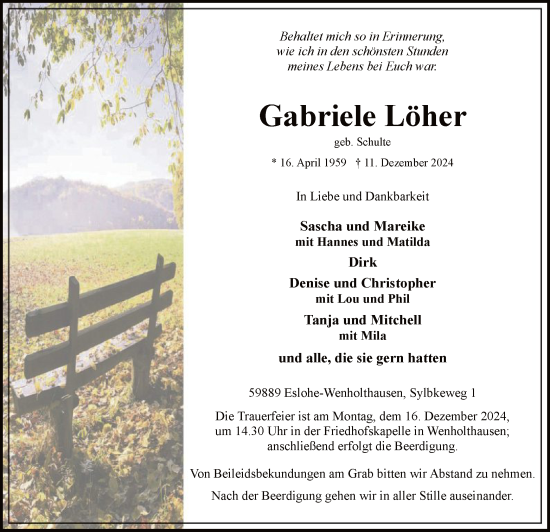 Behaltet mich so in Erinnerung,
wie ich in den schönsten Stunden
meines Lebens bei Euch war.

Gabriele Löher

geb. Schulte

* 16. April 1959 † 11. Dezember 2024

In Liebe und Dankbarkeit

Sascha und Mareike
mit Hannes und Matilda

Dirk

Denise und Christopher
mit Lou und Phil

Tanja und Mitchell
mit Mila

und alle, die sie gern hatten

59889 Eslohe-Wenholthausen, Sylbkeweg 1

Die Trauerfeier ist am Montag, dem 16. Dezember 2024, um 14.30 Uhr in der Friedhofskapelle in Wenholthausen; anschließend erfolgt die Beerdigung.

Von Beileidsbekundungen am Grab bitten wir Abstand zu nehmen.

Nach der Beerdigung gehen wir in aller Stille auseinander.